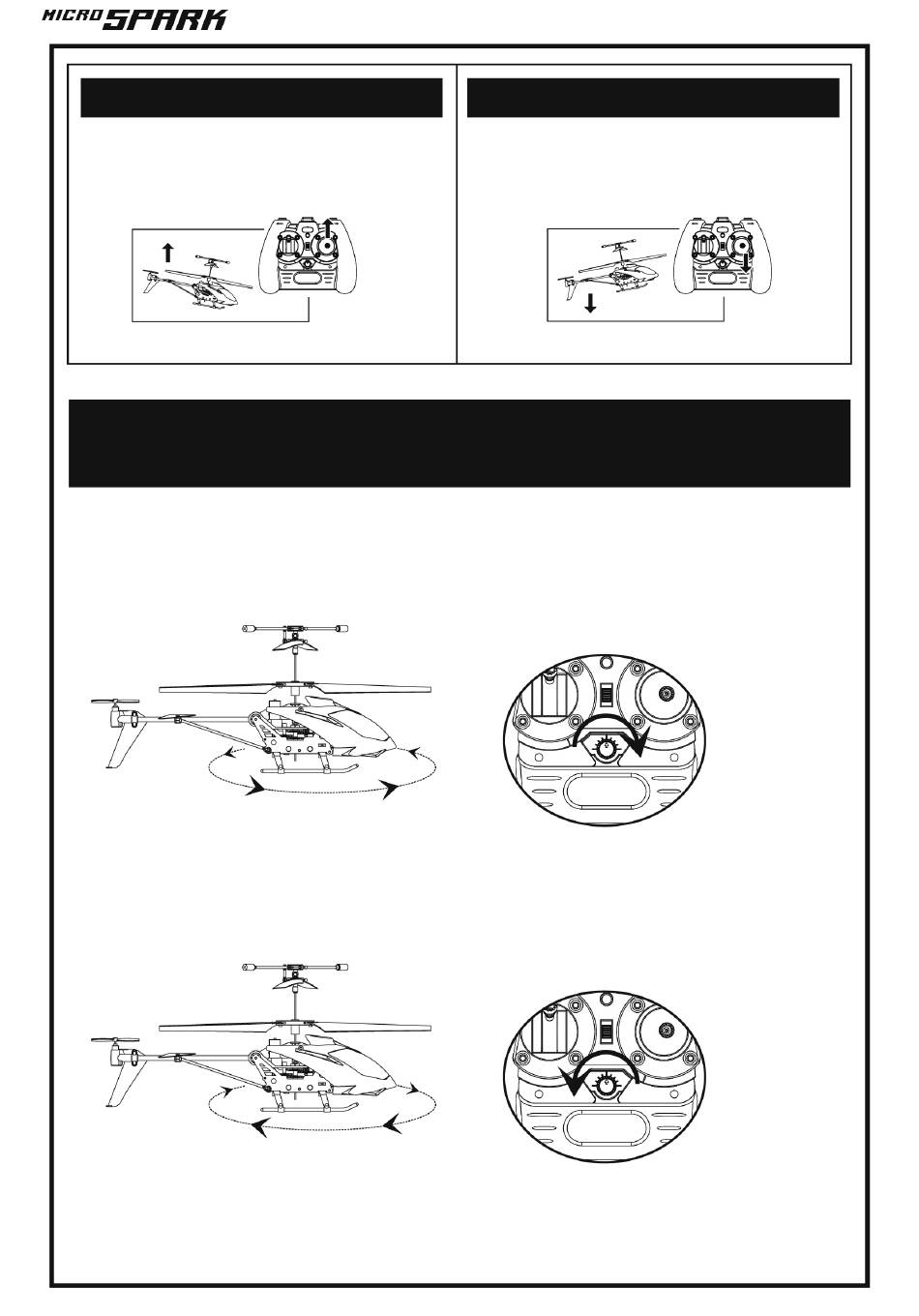 MICRO SPARK